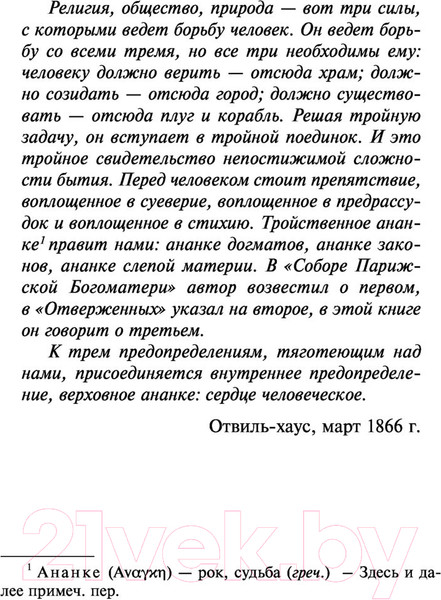 Религия, общество, природа — вот три силы, с которыми ведет борьбу человек. Он ведет борьбу со всеми тремя, но все три необходимы ему: человеку должно верить — отсюда храм; должно созидать — отсюда город; должно существовать — отсюда плуг и корабль. Решая тройную задачу, он вступает в тройной поединок. И это тройное свидетельство непостижимой сложности бытия. Перед человеком стоит препятствие, воплощенное в суеверие, воплощенное в предрассудок и воплощенное в стихию. Тройственное ананке$^1$ правит нами: ананке догматов, ананке законов, ананке слепой материи. В «Соборе Парижской Богоматери» автор возвестил о первом, в «Отверженных» указал на второе, в этой книге он говорит о третьем.

К трем предопределениям, тяготеющим над нами, присоединяется внутреннее предопределение, верховное ананке: сердце человеческое.

Отвиль-хаус, март 1866 г.

21vek.by

$^1$ Ананке (Αναγκη) — рок, судьба (греч.) — Здесь и далее примеч. пер.